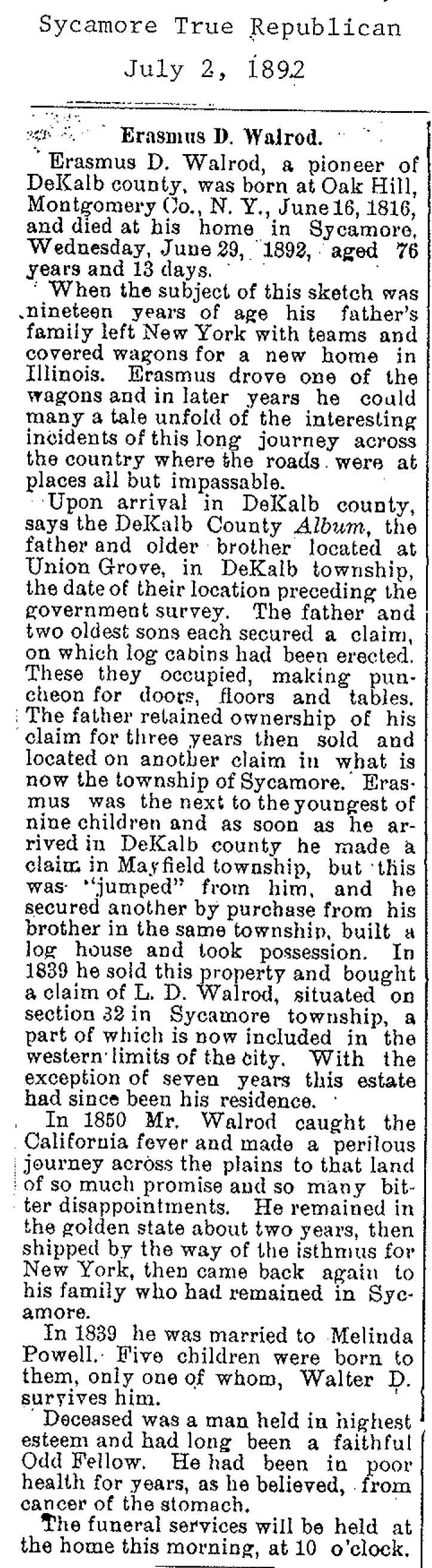 Sycamore True Republican
July 2, 1892

Erasmus D. Walrod.

Erasmus D. Walrod, a pioneer of DeKalb county, was born at Oak Hill, Montgomery Co., N. Y., June 16, 1816, and died at his home in Sycamore, Wednesday, June 29, 1892, aged 76 years and 13 days.

When the subject of this sketch was nineteen years of age his father's family left New York with teams and covered wagons for a new home in Illinois. Erasmus drove one of the wagons and in later years he could many a tale unfold of the interesting incidents of this long journey across the country where the roads were at places all but impassable.

Upon arrival in DeKalb county, says the DeKalb County Album, the father and older brother located at Union Grove, in DeKalb township, the date of their location preceding the government survey. The father and two oldest sons each secured a claim, on which log cabins had been erected. These they occupied, making puncheon for doors, floors and tables. The father retained ownership of his claim for three years then sold and located on another claim in what is now the township of Sycamore. Erasmus was the next to the youngest of nine children and as soon as he arrived in DeKalb county he made a claim in Mayfield township, but this was "jumped" from him, and he secured another by purchase from his brother in the same township, built a log house and took possession. In 1839 he sold this property and bought a claim of L. D. Walrod, situated on section 32 in Sycamore township, a part of which is now included in the western limits of the city. With the exception of seven years this estate had since been his residence.

In 1850 Mr. Walrod caught the California fever and made a perilous journey across the plains to that land of so much promise and so many bitter disappointments. He remained in the golden state about two years, then shipped by the way of the isthmus for New York, then came back again to his family who had remained in Sycamore.

In 1839 he was married to Melinda Powell. Five children were born to them, only one of whom, Walter D. survives him.

Deceased was a man held in highest esteem and had long been a faithful Odd Fellow. He had been in poor health for years, as he believed, from cancer of the stomach.

The funeral services will be held at the home this morning, at 10 o'clock.